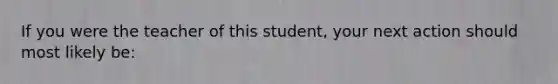 If you were the teacher of this student, your next action should most likely be: